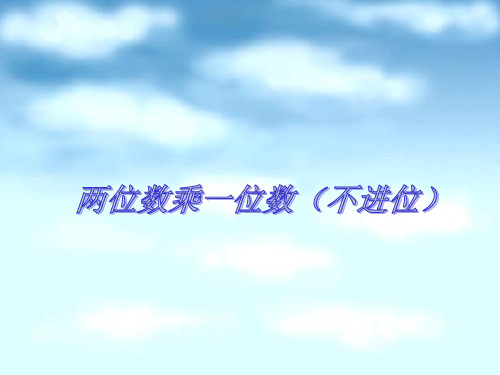 两位数乘一位数（不进位）